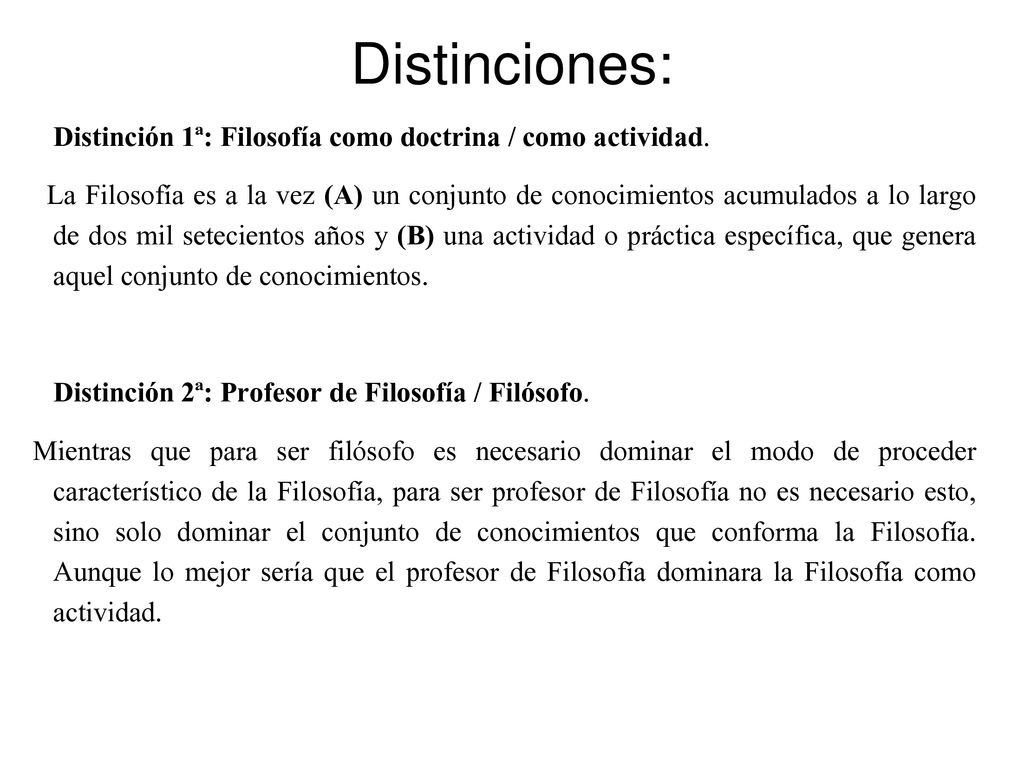 Distinciones:

Distinción 1ª: Filosofía como doctrina / como actividad.

La Filosofía es a la vez (A) un conjunto de conocimientos acumulados a lo largo de dos mil setecientos años y (B) una actividad o práctica específica, que genera aquel conjunto de conocimientos.

Distinción 2ª: Profesor de Filosofía / Filósofo.

Mientras que para ser filósofo es necesario dominar el modo de proceder característico de la Filosofía, para ser profesor de Filosofía no es necesario esto, sino solo dominar el conjunto de conocimientos que conforma la Filosofía. Aunque lo mejor sería que el profesor de Filosofía dominara la Filosofía como actividad.